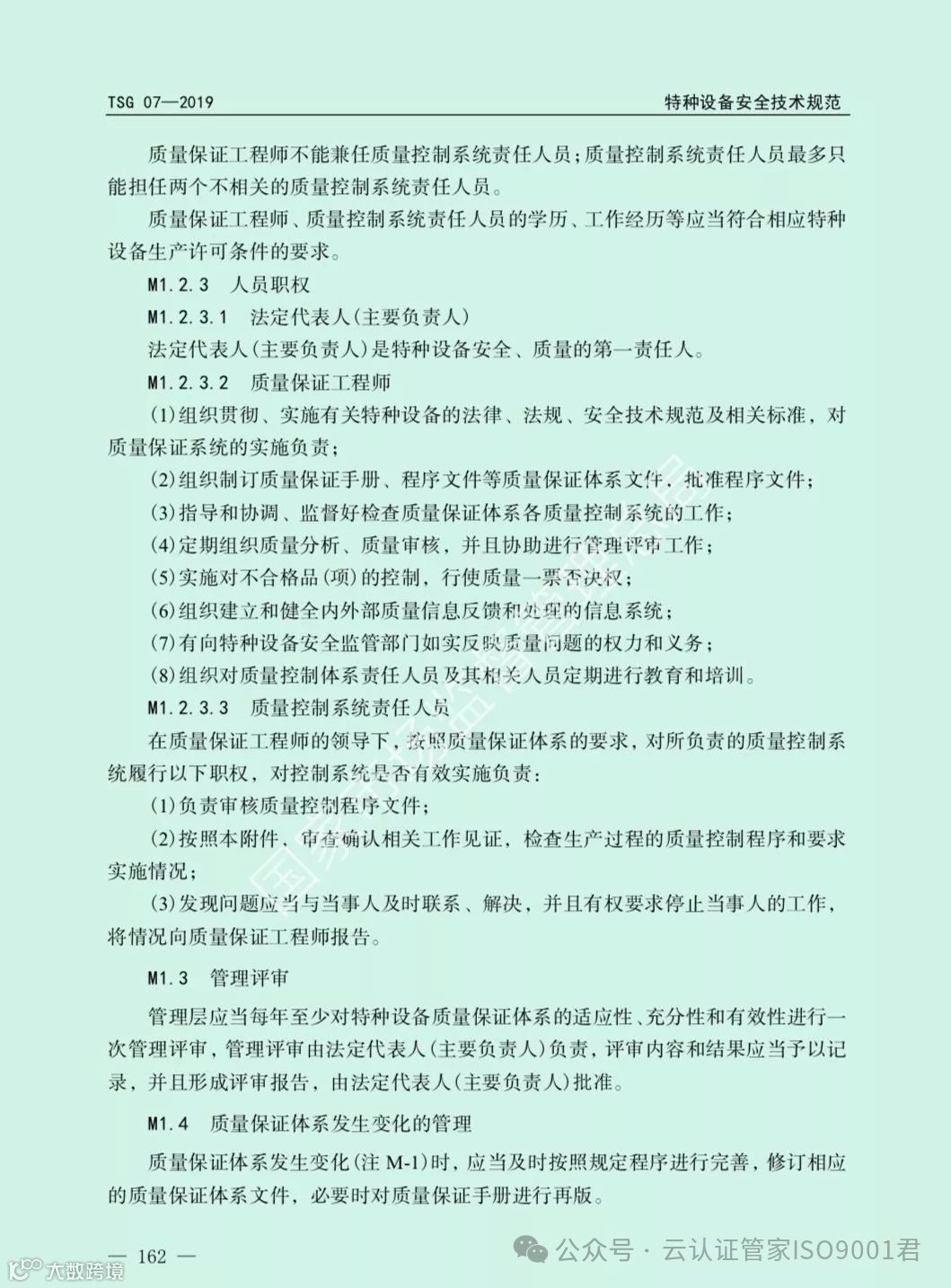 TSG 07—2019

特种设备安全技术规范

质量保证工程师不能兼任质量控制系统责任人员；质量控制系统责任人员最多只能担任两个不相关的质量控制系统责任人员。

质量保证工程师、质量控制系统责任人员的学历、工作经历等应当符合相应特种设备生产许可条件的要求。

M1.2.3 人员职权

M1.2.3.1 法定代表人（主要负责人）

法定代表人（主要负责人）是特种设备安全、质量的第一责任人。

M1.2.3.2 质量保证工程师

(1)组织贯彻、实施有关特种设备的法律、法规、安全技术规范及相关标准，对质量保证系统的实施负责；

(2)组织制订质量保证手册、程序文件等质量保证体系文件，批准程序文件；

(3)指导和协调、监督好检查质量保证体系各质量控制系统的工作；

(4)定期组织质量分析、质量审核，并且协助进行管理评审工作；

(5)实施对不合格品（项）的控制，行使质量一票否决权；

(6)组织建立和健全内外部质量信息反馈和处理的信息系统；

(7)有向特种设备安全监管部门如实反映质量问题的权力和义务；

(8)组织对质量控制体系责任人员及其相关人员定期进行教育和培训。

M1.2.3.3 质量控制系统责任人员

在质量保证工程师的领导下，按照质量保证体系的要求，对所负责的质量控制系统履行以下职权，对控制系统是否有效实施负责：

(1)负责审核质量控制程序文件；

(2)按照本附件，审查确认相关工作见证，检查生产过程的质量控制程序和要求实施情况；

(3)发现问题应当与当事人及时联系、解决，并且有权要求停止当事人的工作，将情况向质量保证工程师报告。

M1.3 管理评审

管理层应当每年至少对特种设备质量保证体系的适应性、充分性和有效性进行一次管理评审，管理评审由法定代表人（主要负责人）负责，评审内容和结果应当予以记录，并且形成评审报告，由法定代表人（主要负责人）批准。

M1.4 质量保证体系发生变化的管理

质量保证体系发生变化（注 M-1）时，应当及时按照规定程序进行完善，修订相应的质量保证体系文件，必要时对质量保证手册进行再版。

— 162 —

大数跨境

公众号 · 云认证管家ISO9001君